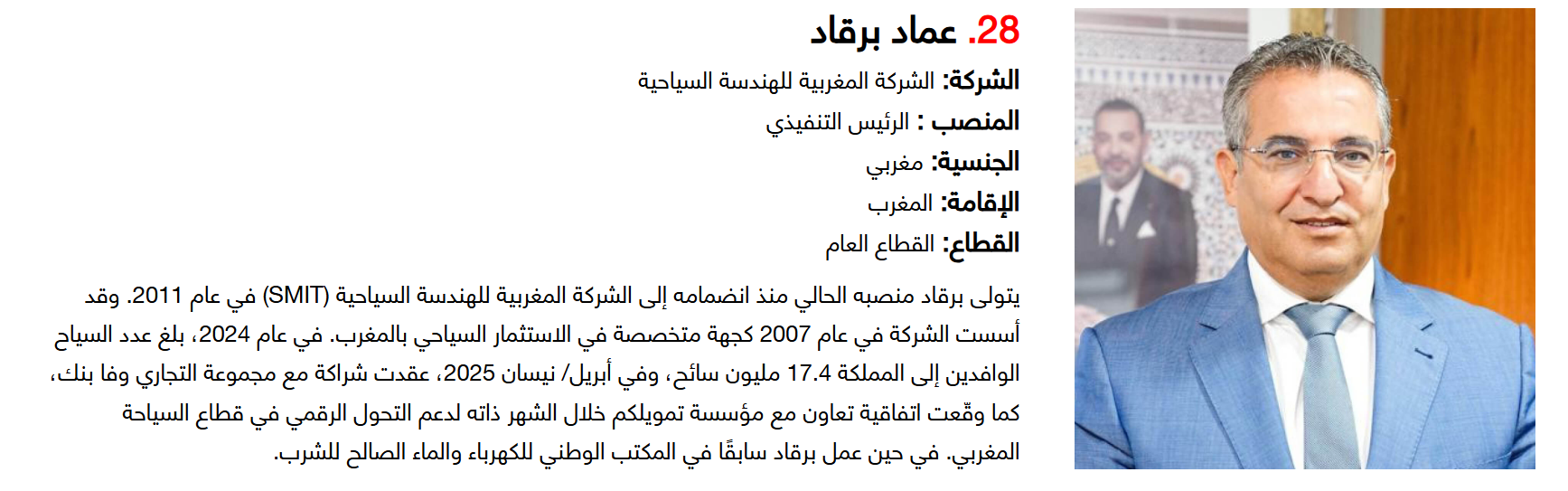 28. عماد برقاد

الشركة: الشركة المغربية للهندسة السياحية
المنصب : الرئيس التنفيذي
الجنسية: مغربي
الإقامة: المغرب
القطاع: القطاع العام

يتولى برقاد منصبه الحالي منذ انضمامه إلى الشركة المغربية للهندسة السياحية (SMIT) في عام 2011. وقد أسست الشركة في عام 2007 كجهة متخصصة في الاستثمار السياحي بالمغرب. في عام 2024، بلغ عدد السياح الوافدين إلى المملكة 17.4 مليون سائح، وفي أبريل/ نيسان 2025، عقدت شراكة مع مجموعة التجاري وفا بنك، كما وقّعت اتفاقية تعاون مع مؤسسة تمويلكم خلال الشهر ذاته لدعم التحول الرقمي في قطاع السياحة المغربي. في حين عمل برقاد سابقًا في المكتب الوطني للكهرباء والماء الصالح للشرب.